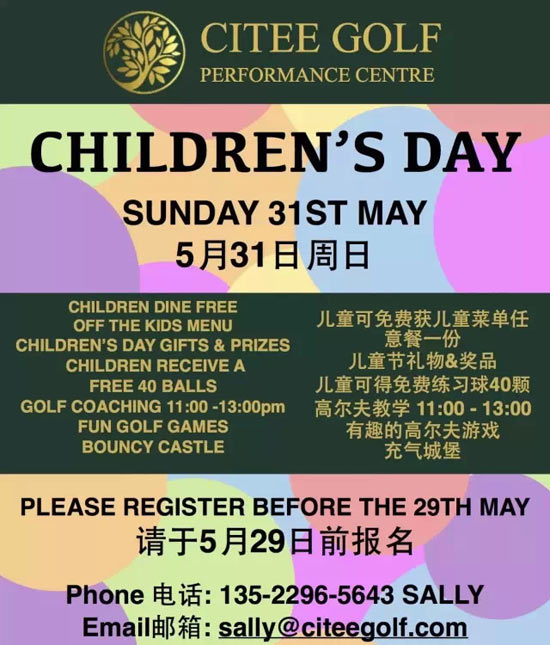 CITEE GOLF
PERFORMANCE CENTRE

CHILDREN'S DAY

SUNDAY 31ST MAY
5月31日周日

CHILDREN DINE FREE
OFF THE KIDS MENU
CHILDREN'S DAY GIFTS & PRIZES
CHILDREN RECEIVE A
FREE 40 BALLS
GOLF COACHING 11:00 -13:00pm
FUN GOLF GAMES
BOUNCY CASTLE

儿童可免费获儿童菜单任意餐一份
儿童节礼物&奖品
儿童可得免费练习球40颗
高尔夫教学 11:00 - 13:00
有趣的高尔夫游戏
充气城堡

PLEASE REGISTER BEFORE THE 29TH MAY
请于5月29日前报名

Phone 电话: 135-2296-5643 SALLY
Email邮箱: sally@citeegolf.com